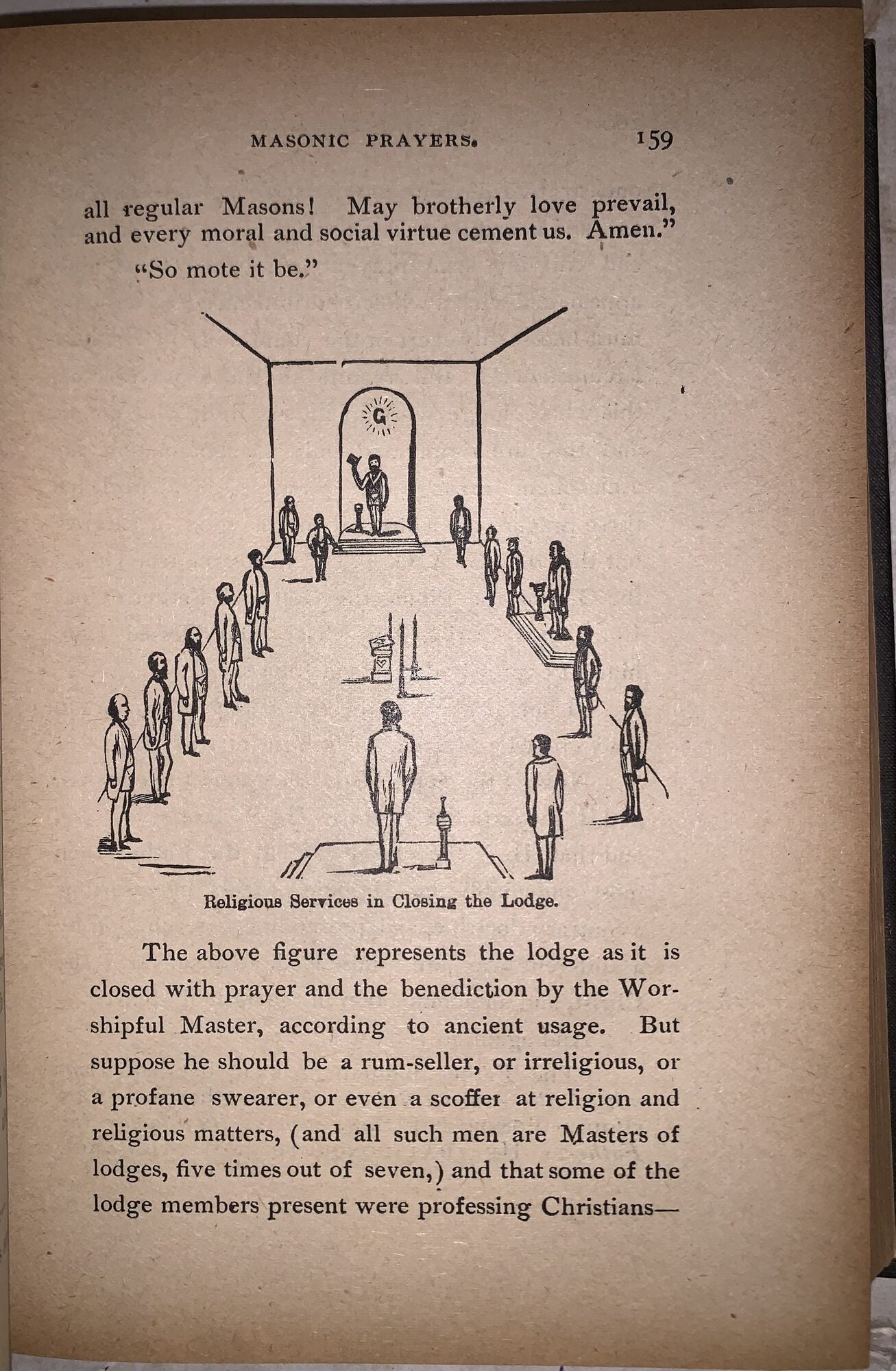 MASONIC PRAYERS.

159

all regular Masons! May brotherly love prevail, and every moral and social virtue cement us. Amen."

"So mote it be."

G

Religious Services in Closing the Lodge.

The above figure represents the lodge as it is closed with prayer and the benediction by the Worshipful Master, according to ancient usage. But suppose he should be a rum-seller, or irreligious, or a profane swearer, or even a scoffer at religion and religious matters, (and all such men are Masters of lodges, five times out of seven,) and that some of the lodge members present were professing Christians—